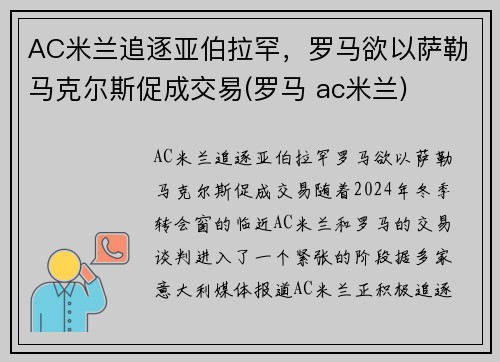 AC米兰追逐亚伯拉罕，罗马欲以萨勒马克尔斯促成交易(罗马 ac米兰)

AC米兰追逐亚伯拉罕罗马欲以萨勒马克尔斯促成交易随着2024年冬季转会窗的临近AC米兰和罗马的交易谈判进入了一个紧张的阶段据多家意大利媒体报道AC米兰正积极追逐